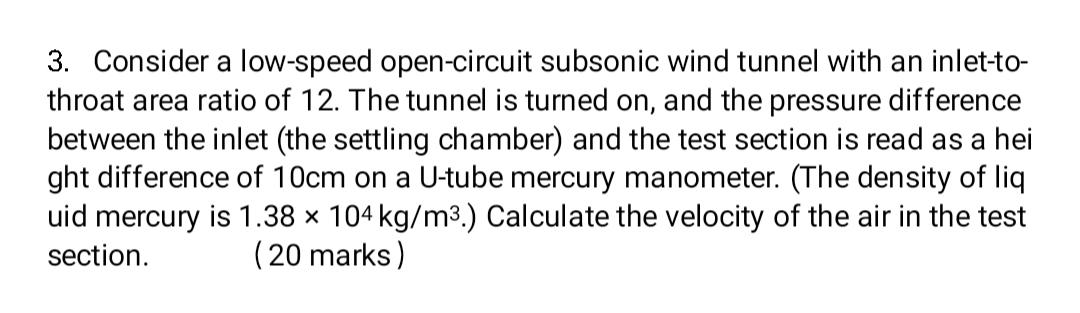 3. Consider a low-speed open-circuit subsonic wind tunnel with an inlet-to-throat area ratio of 12. The tunnel is turned on, and the pressure difference between the inlet (the settling chamber) and the test section is read as a hei ght difference of 10cm on a U-tube mercury manometer. (The density of liq uid mercury is $1.38 \times 10^4$ kg/m$^3$.) Calculate the velocity of the air in the test section. (20 marks)